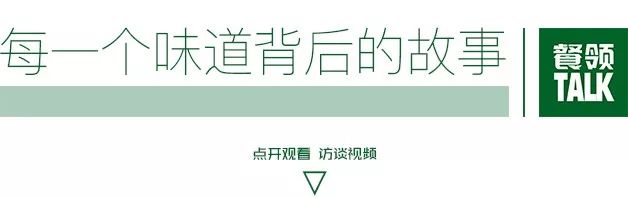 每一个味道背后的故事

餐领
TALK

点开观看 访谈视频